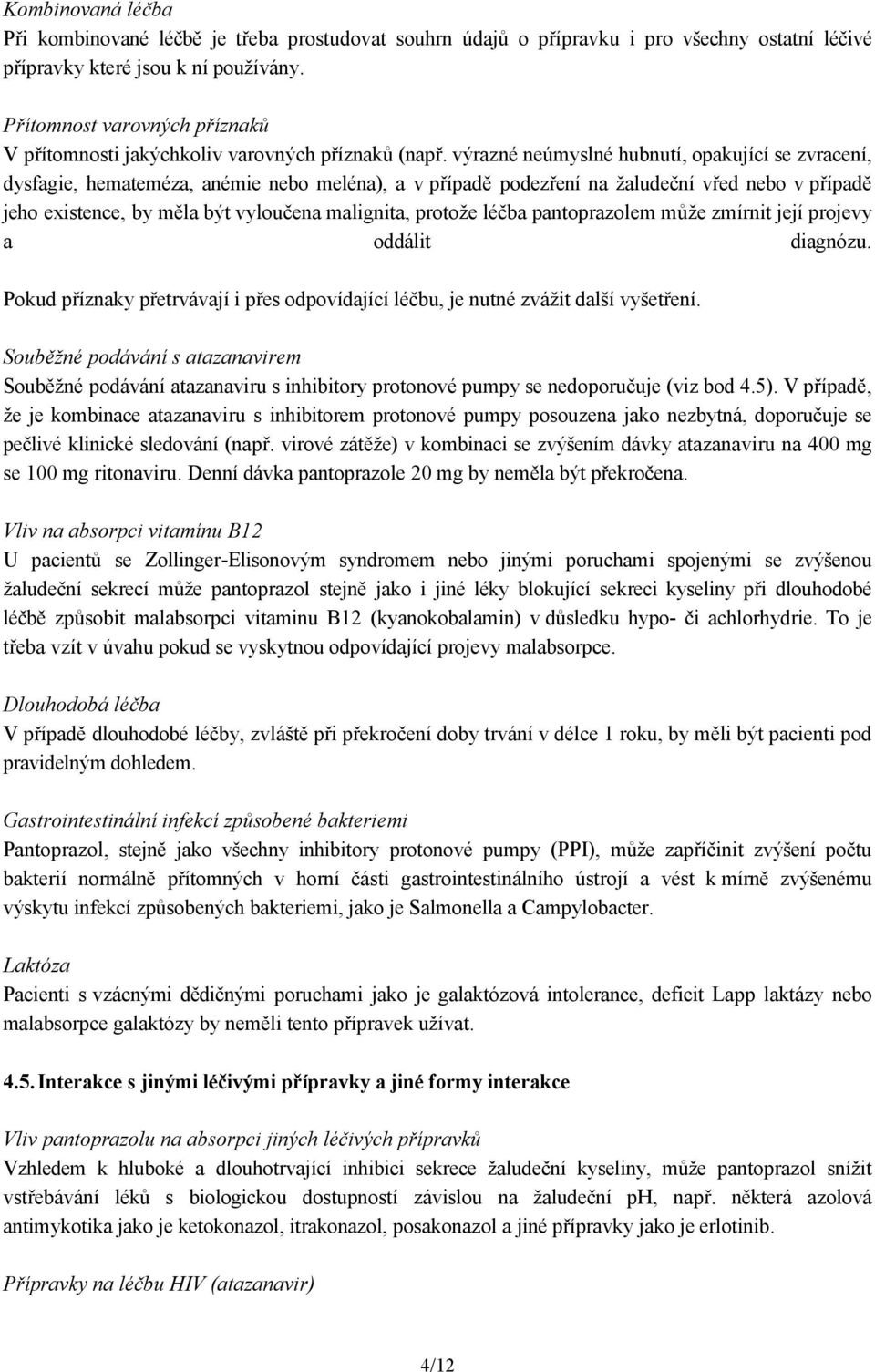 Kombinovaná léčba
Při kombinované léčbě je třeba prostudovat souhrn údajů o přípravku i pro všechny ostatní léčivé přípravky které jsou k ní používány.

Přítomnost varovných příznaků
V přítomnosti jakýchkoliv varovných příznaků (např. výrazné neúmyslné hubnutí, opakující se zvracení, dysfagie, hemateméza, anémie nebo meléna), a v případě podezření na žaludeční vřed nebo v případě jeho existence, by měla být vyloučena malignita, protože léčba pantoprazolem může zmírnit její projevy a oddálit diagnózu.
Pokud příznaky přetrvávají i přes odpovídající léčbu, je nutné zvážit další vyšetření.

Souběžné podávání s atazanavirem
Souběžné podávání atazanaviru s inhibitory protonové pumpy se nedoporučuje (viz bod 4.5). V případě, že je kombinace atazanaviru s inhibitorem protonové pumpy posouzena jako nezbytná, doporučuje se pečlivé klinické sledování (např. virové zátěže) v kombinaci se zvýšením dávky atazanaviru na 400 mg se 100 mg ritonaviru. Denní dávka pantoprazole 20 mg by neměla být překročena.

Vliv na absorpci vitamínu B12
U pacientů se Zollinger-Elisonovým syndromem nebo jinými poruchami spojenými se zvýšenou žaludeční sekrecí může pantoprazol stejně jako i jiné léky blokující sekreci kyseliny při dlouhodobé léčbě způsobit malabsorpci vitaminu B12 (kyanokobalamin) v důsledku hypo- či achlorhydrie. To je třeba vzít v úvahu pokud se vyskytnou odpovídající projevy malabsorpce.

Dlouhodobá léčba
V případě dlouhodobé léčby, zvláště při překročení doby trvání v délce 1 roku, by měli být pacienti pod pravidelným dohledem.

Gastrointestinální infekcí způsobené bakteriemi
Pantoprazol, stejně jako všechny inhibitory protonové pumpy (PPI), může zapříčinit zvýšení počtu bakterií normálně přítomných v horní části gastrointestinálního ústrojí a vést k mírně zvýšenému výskytu infekcí způsobených bakteriemi, jako je Salmonella a Campylobacter.

Laktóza
Pacienti s vzácnými dědičnými poruchami jako je galaktózová intolerance, deficit Lapp laktázy nebo malabsorpce galaktózy by neměli tento přípravek užívat.

4.5. Interakce s jinými léčivými přípravky a jiné formy interakce

Vliv pantoprazolu na absorpci jiných léčivých přípravků
Vzhledem k hluboké a dlouhotrvající inhibici sekrece žaludeční kyseliny, může pantoprazol snížit vstřebávání léků s biologickou dostupností závislou na žaludeční pH, např. některá azolová antimykotika jako je ketokonazol, itrakonazol, posakonazol a jiné přípravky jako je erlotinib.

Přípravky na léčbu HIV (atazanavir)

4/12